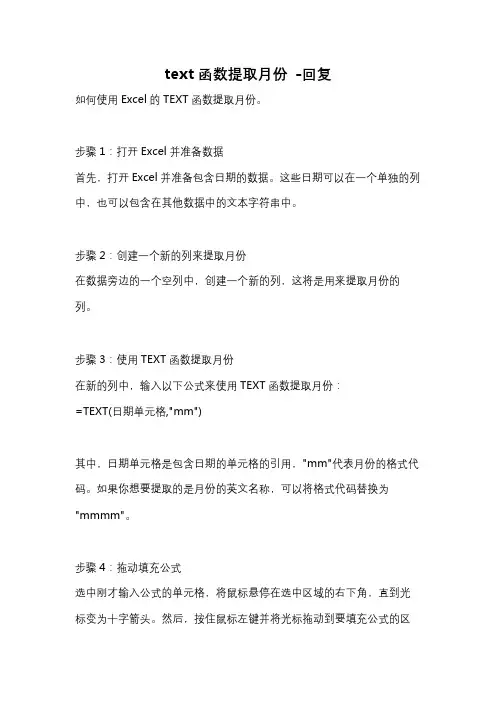 text 函数提取月份 -回复

如何使用 Excel 的 TEXT 函数提取月份。

步骤 1：打开 Excel 并准备数据

首先，打开 Excel 并准备包含日期的数据。这些日期可以在一个单独的列中，也可以包含在其他数据中的文本字符串中。

步骤 2：创建一个新的列来提取月份

在数据旁边的一个空列中，创建一个新的列，这将是用来提取月份的列。

步骤 3：使用 TEXT 函数提取月份

在新的列中，输入以下公式来使用 TEXT 函数提取月份：

=TEXT(日期单元格,"mm")

其中，日期单元格是包含日期的单元格的引用，"mm"代表月份的格式代码。如果你想要提取的是月份的英文名称，可以将格式代码替换为"mmmm"。

步骤 4：拖动填充公式

选中刚才输入公式的单元格，将鼠标悬停在选中区域的右下角，直到光标变为十字箭头。然后，按住鼠标左键并将光标拖动到要填充公式的区